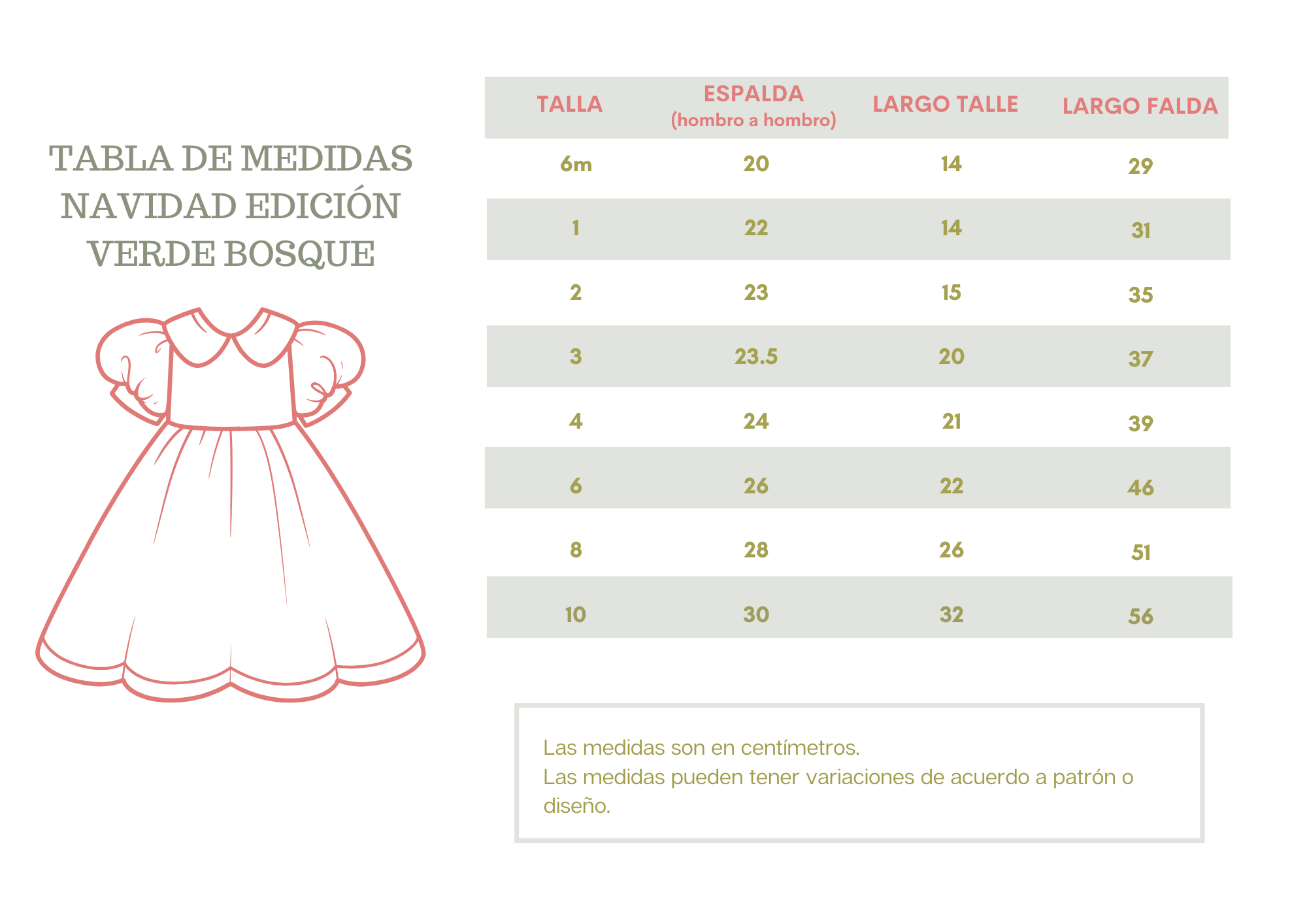 TABLA DE MEDIDAS NAVIDAD EDICIÓN VERDE BOSQUE

| TALLA | ESPALDA (hombro a hombro) | LARGO TALLE | LARGO FALDA |
|---|---|---|---|
| 6m | 20 | 14 | 29 |
| 1 | 22 | 14 | 31 |
| 2 | 23 | 15 | 35 |
| 3 | 23.5 | 20 | 37 |
| 4 | 24 | 21 | 39 |
| 6 | 26 | 22 | 46 |
| 8 | 28 | 26 | 51 |
| 10 | 30 | 32 | 56 |

Las medidas son en centímetros.
Las medidas pueden tener variaciones de acuerdo a patrón o diseño.